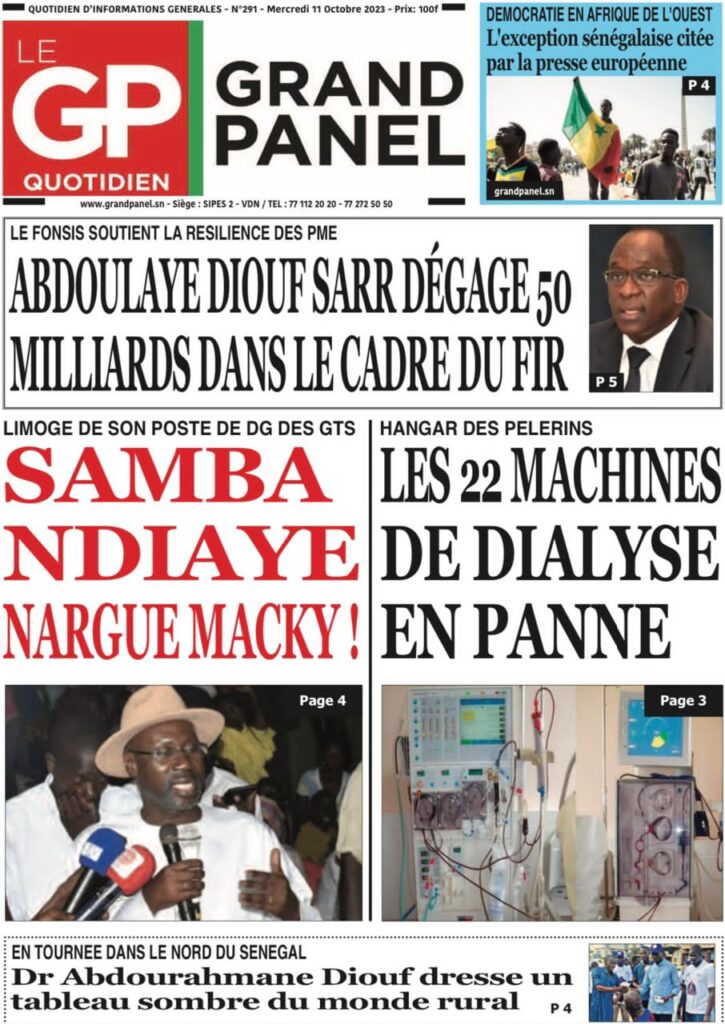 QUOTIDIEN D'INFORMATIONS GENERALES - N°291 - Mercredi 11 Octobre 2023 - Prix: 100f

LE GP QUOTIDIEN

GRAND PANEL

www.grandpanel.sn - Siège : SIPES 2 - VDN / TEL : 77 112 20 20 - 77 272 50 50

DEMOCRATIE EN AFRIQUE DE L'OUEST
L'exception sénégalaise citée par la presse européenne
P 4
grandpanel.sn

LE FONSIS SOUTIENT LA RESILIENCE DES PME
ABDOULAYE DIOUF SARR DÉGAGE 50 MILLIARDS DANS LE CADRE DU FIR
P 5

LIMOGE DE SON POSTE DE DG DES GTS
SAMBA NDIAYE NARGUE MACKY !
Page 4

HANGAR DES PELERINS
LES 22 MACHINES DE DIALYSE EN PANNE
Page 3

EN TOURNEE DANS LE NORD DU SENEGAL
Dr Abdourahmane Diouf dresse un tableau sombre du monde rural
P 4